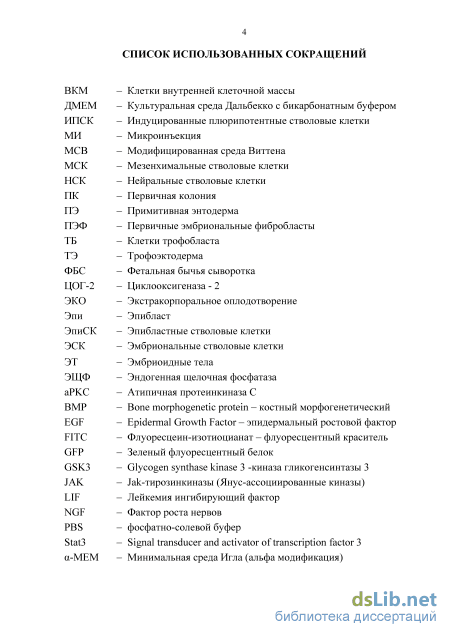 4

СПИСОК ИСПОЛЬЗОВАННЫХ СОКРАЩЕНИЙ

ВКМ – Клетки внутренней клеточной массы
ДМЕМ – Культуральная среда Дальбекко с бикарбонатным буфером
ИПСК – Индуцированные плюрипотентные стволовые клетки
МИ – Микроинъекция
МСВ – Модифицированная среда Виттена
МСК – Мезенхимальные стволовые клетки
НСК – Нейральные стволовые клетки
ПК – Первичная колония
ПЭ – Примитивная энтодерма
ПЭФ – Первичные эмбриональные фибробласты
ТБ – Клетки трофобласта
ТЭ – Трофоэктодерма
ФБС – Фетальная бычья сыворотка
ЦОГ-2 – Циклооксигеназа - 2
ЭКО – Экстракорпоральное оплодотворение
Эпи – Эпибласт
ЭпиСК – Эпибластные стволовые клетки
ЭСК – Эмбриональные стволовые клетки
ЭТ – Эмбриоидные тела
ЭЩФ – Эндогенная щелочная фосфатаза
aPKC – Атипичная протеинкиназа С
BMP – Bone morphogenetic protein – костный морфогенетический
EGF – Epidermal Growth Factor – эпидермальный ростовой фактор
FITC – Флуоресцеин-изотиоцианат – флуоресцентный краситель
GFP – Зеленый флуоресцентный белок
GSK3 – Glycogen synthase kinase 3 -киназа гликогенсинтазы 3
JAK – Jak-тирозинкиназы (Янус-ассоциированные киназы)
LIF – Лейкемия ингибирующий фактор
NGF – Фактор роста нервов
PBS – фосфатно-солевой буфер
Stat3 – Signal transducer and activator of transcription factor 3
α-MEM – Минимальная среда Игла (альфа модификация)

dsLib.net
библиотека диссертаций